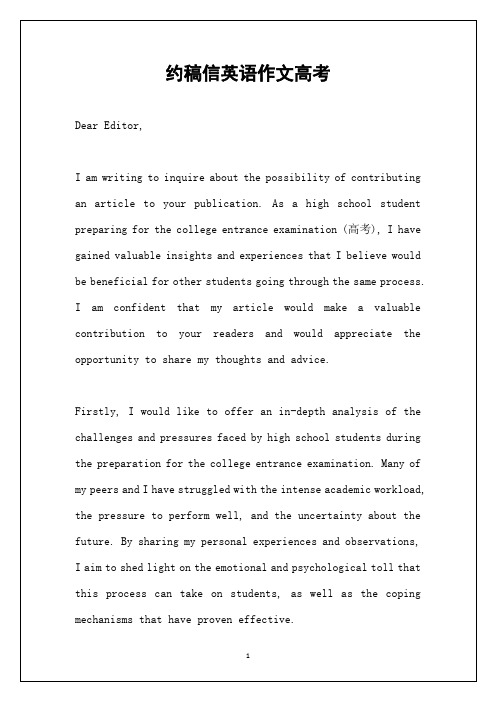 约稿信英语作文高考

Dear Editor,

I am writing to inquire about the possibility of contributing an article to your publication. As a high school student preparing for the college entrance examination (高考), I have gained valuable insights and experiences that I believe would be beneficial for other students going through the same process. I am confident that my article would make a valuable contribution to your readers and would appreciate the opportunity to share my thoughts and advice.

Firstly, I would like to offer an in-depth analysis of the challenges and pressures faced by high school students during the preparation for the college entrance examination. Many of my peers and I have struggled with the intense academic workload, the pressure to perform well, and the uncertainty about the future. By sharing my personal experiences and observations, I aim to shed light on the emotional and psychological toll that this process can take on students, as well as the coping mechanisms that have proven effective.

1